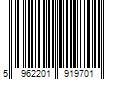 5 962201 919701